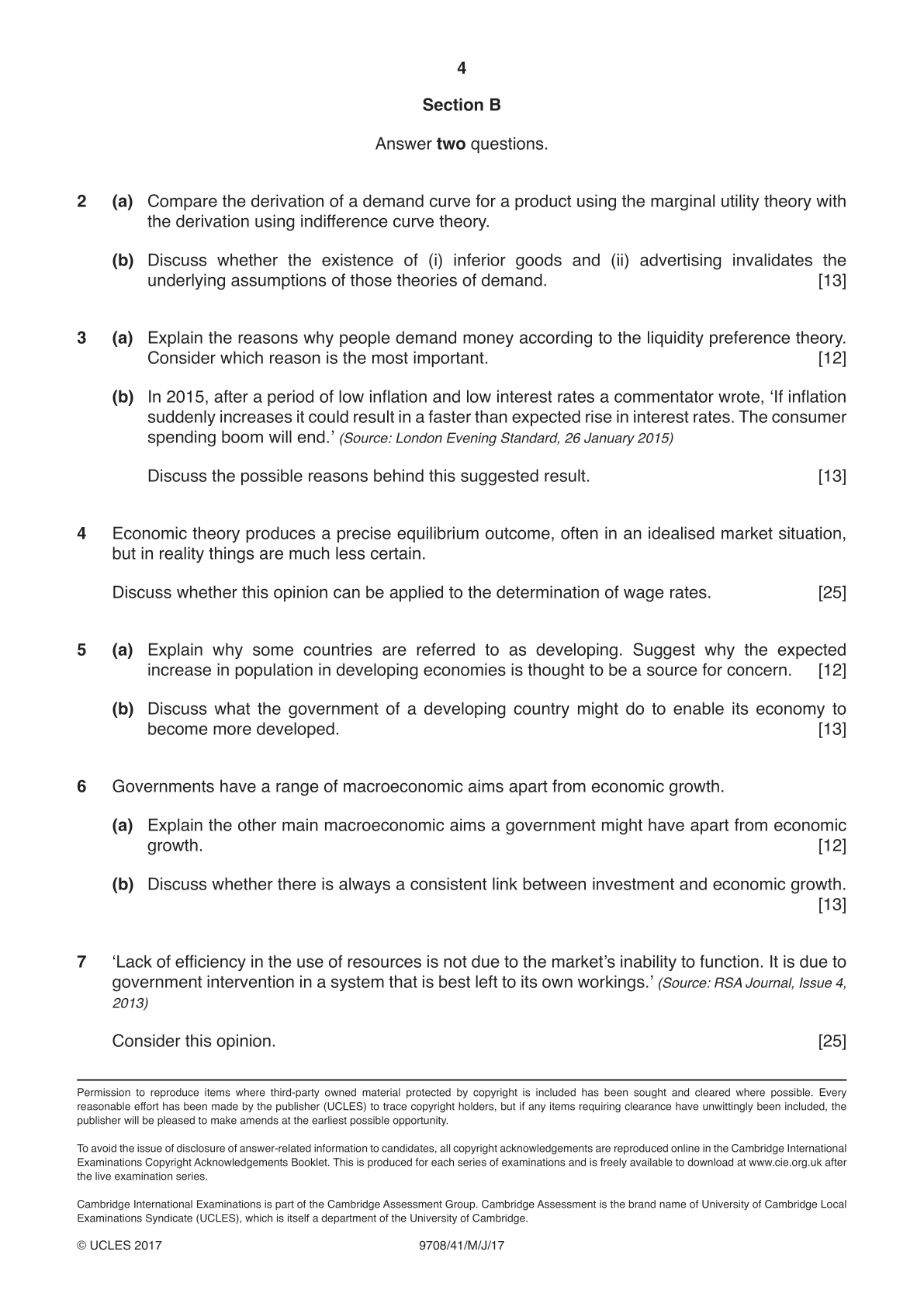 4

Section B

Answer two questions.

2 (a) Compare the derivation of a demand curve for a product using the marginal utility theory with the derivation using indifference curve theory.

(b) Discuss whether the existence of (i) inferior goods and (ii) advertising invalidates the underlying assumptions of those theories of demand. [13]

3 (a) Explain the reasons why people demand money according to the liquidity preference theory. Consider which reason is the most important. [12]

(b) In 2015, after a period of low inflation and low interest rates a commentator wrote, 'If inflation suddenly increases it could result in a faster than expected rise in interest rates. The consumer spending boom will end.' (Source: London Evening Standard, 26 January 2015)

Discuss the possible reasons behind this suggested result. [13]

4 Economic theory produces a precise equilibrium outcome, often in an idealised market situation, but in reality things are much less certain.

Discuss whether this opinion can be applied to the determination of wage rates. [25]

5 (a) Explain why some countries are referred to as developing. Suggest why the expected increase in population in developing economies is thought to be a source for concern. [12]

(b) Discuss what the government of a developing country might do to enable its economy to become more developed. [13]

6 Governments have a range of macroeconomic aims apart from economic growth.

(a) Explain the other main macroeconomic aims a government might have apart from economic growth. [12]

(b) Discuss whether there is always a consistent link between investment and economic growth. [13]

7 'Lack of efficiency in the use of resources is not due to the market's inability to function. It is due to government intervention in a system that is best left to its own workings.' (Source: RSA Journal, Issue 4, 2013)

Consider this opinion. [25]

Permission to reproduce items where third-party owned material protected by copyright is included has been sought and cleared where possible. Every reasonable effort has been made by the publisher (UCLES) to trace copyright holders, but if any items requiring clearance have unwittingly been included, the publisher will be pleased to make amends at the earliest possible opportunity.

To avoid the issue of disclosure of answer-related information to candidates, all copyright acknowledgements are reproduced online in the Cambridge International Examinations Copyright Acknowledgements Booklet. This is produced for each series of examinations and is freely available to download at www.cie.org.uk after the live examination series.

Cambridge International Examinations is part of the Cambridge Assessment Group. Cambridge Assessment is the brand name of University of Cambridge Local Examinations Syndicate (UCLES), which is itself a department of the University of Cambridge.

© UCLES 2017 9708/41/M/J/17